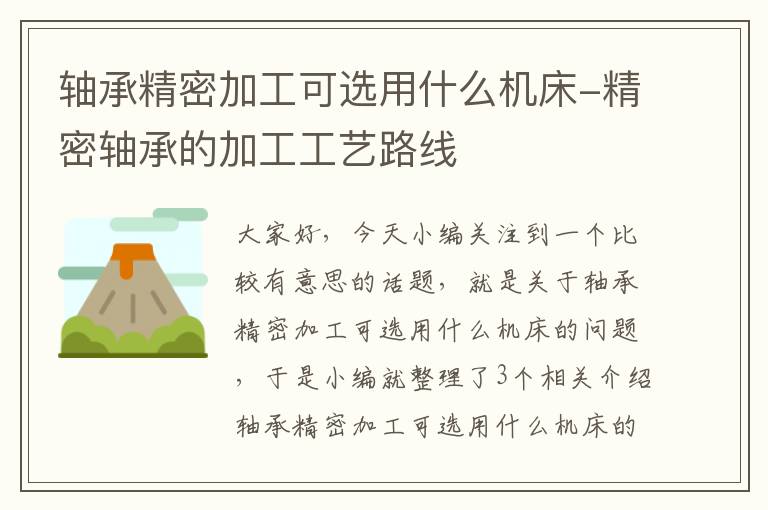 轴承精密加工可选用什么机床-精密轴承的加工工艺路线

大家好，今天小编关注到一个比较有意思的话题，就是关于轴承精密加工可选用什么机床的问题，于是小编就整理了3个相关介绍轴承精密加工可选用什么机床的